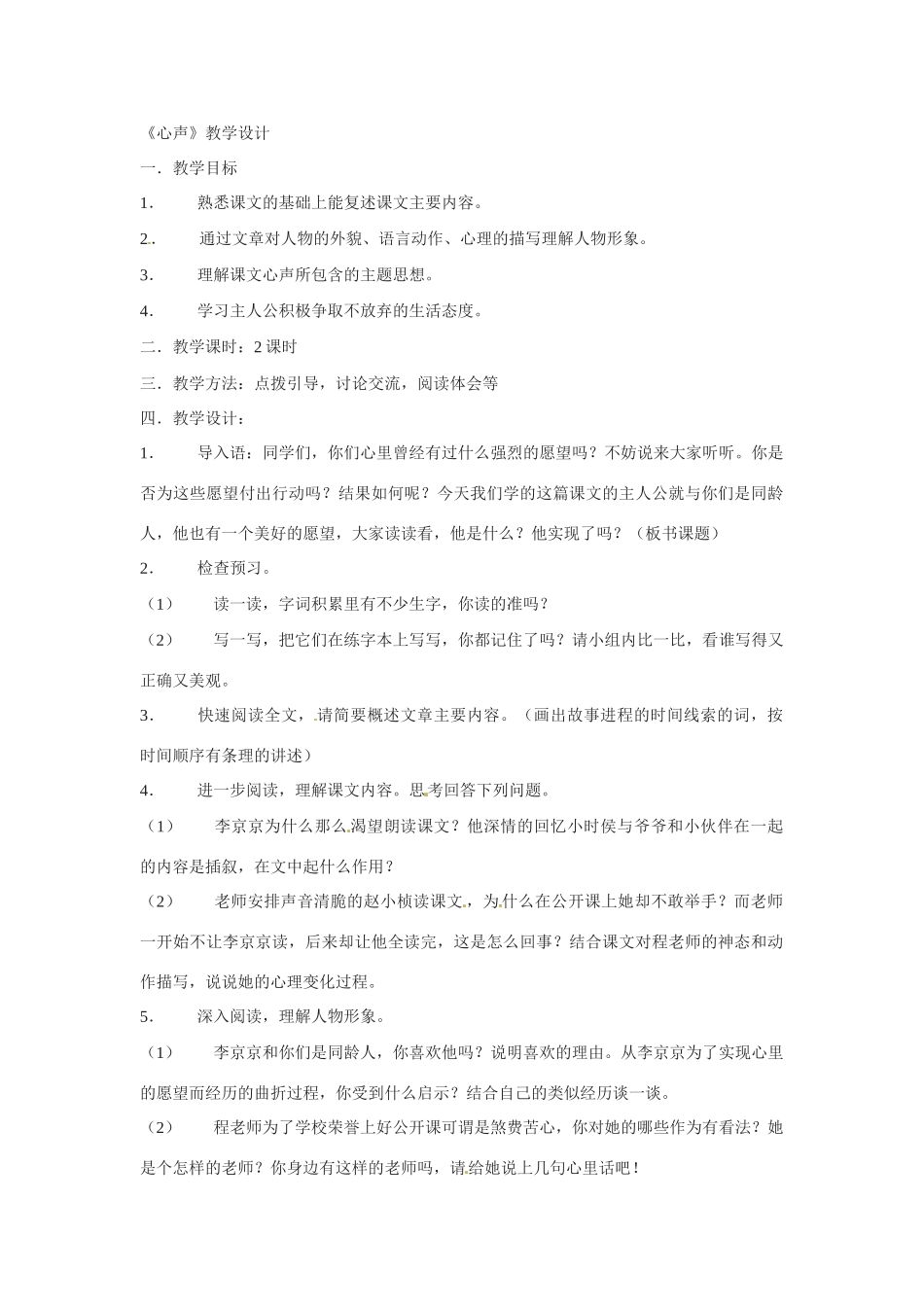 《心声》教学设计

一．教学目标

1． 熟悉课文的基础上能复述课文主要内容。

2． 通过文章对人物的外貌、语言动作、心理的描写理解人物形象。

3． 理解课文心声所包含的主题思想。

4． 学习主人公积极争取不放弃的生活态度。

二．教学课时：2课时

三．教学方法：点拨引导，讨论交流，阅读体会等

四．教学设计：

1． 导入语：同学们，你们心里曾经有过什么强烈的愿望吗？不妨说来大家听听。你是否为这些愿望付出行动吗？结果如何呢？今天我们学的这篇课文的主人公就与你们是同龄人，他也有一个美好的愿望，大家读读看，他是什么？他实现了吗？（板书课题）

2． 检查预习。

（1） 读一读，字词积累里有不少生字，你读的准吗？

（2） 写一写，把它们在练字本上写写，你都记住了吗？请小组内比一比，看谁写得又正确又美观。

3． 快速阅读全文，请简要概述文章主要内容。（画出故事进程的时间线索的词，按时间顺序有条理的讲述）

4． 进一步阅读，理解课文内容。思考回答下列问题。

（1） 李京京为什么那么渴望朗读课文？他深情的回忆小时侯与爷爷和小伙伴在一起的内容是插叙，在文中起什么作用？

（2） 老师安排声音清脆的赵小桢读课文，为什么在公开课上她却不敢举手？而老师一开始不让李京京读，后来却让他全读完，这是怎么回事？结合课文对程老师的神态和动作描写，说说她的心理变化过程。

5． 深入阅读，理解人物形象。

（1） 李京京和你们是同龄人，你喜欢他吗？说明喜欢的理由。从李京京为了实现心里的愿望而经历的曲折过程，你受到什么启示？结合自己的类似经历谈一谈。

（2） 程老师为了学校荣誉上好公开课可谓是煞费苦心，你对她的哪些作为有看法？她是个怎样的老师？你身边有这样的老师吗，请给她说上几句心里话吧！